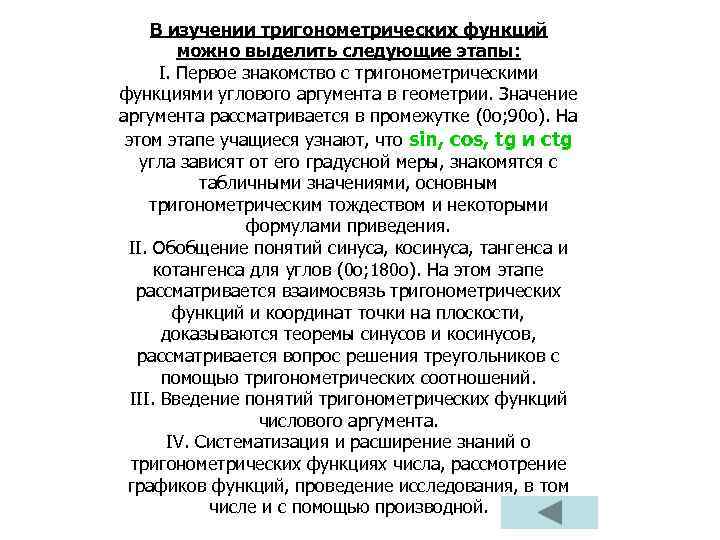 В изучении тригонометрических функций можно выделить следующие этапы:
I. Первое знакомство с тригонометрическими функциями углового аргумента в геометрии. Значение аргумента рассматривается в промежутке (0о;90о). На этом этапе учащиеся узнают, что sin, cos, tg и ctg угла зависят от его градусной меры, знакомятся с табличными значениями, основным тригонометрическим тождеством и некоторыми формулами приведения.
II. Обобщение понятий синуса, косинуса, тангенса и котангенса для углов (0о;180о). На этом этапе рассматривается взаимосвязь тригонометрических функций и координат точки на плоскости, доказываются теоремы синусов и косинусов, рассматривается вопрос решения треугольников с помощью тригонометрических соотношений.
III. Введение понятий тригонометрических функций числового аргумента.
IV. Систематизация и расширение знаний о тригонометрических функциях числа, рассмотрение графиков функций, проведение исследования, в том числе и с помощью производной.